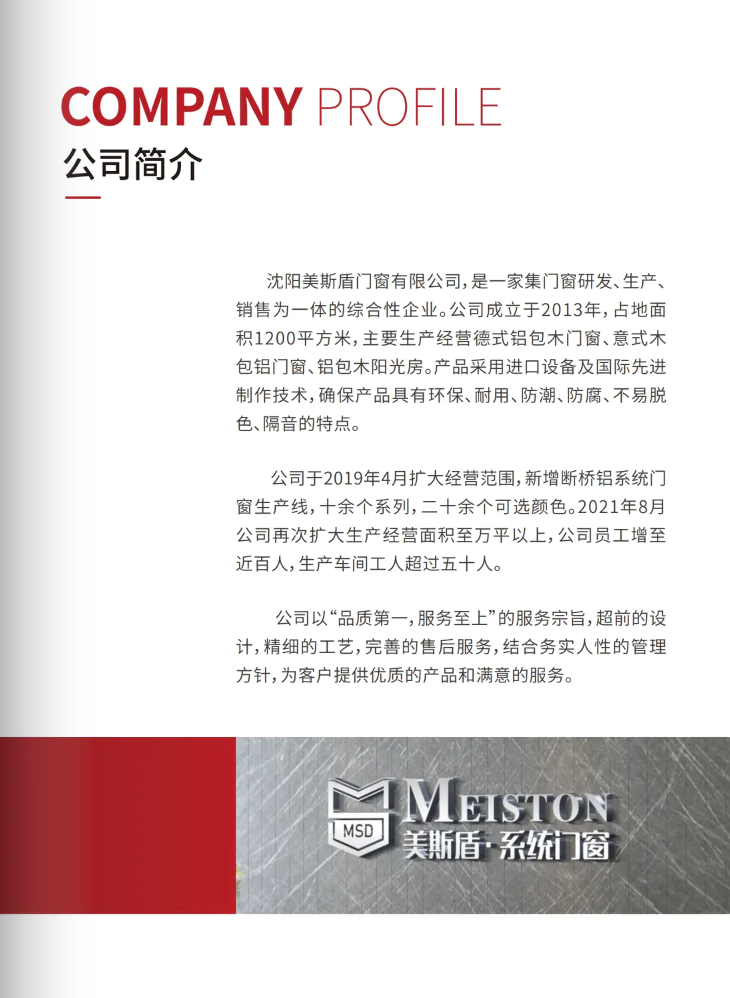 COMPANY PROFILE
公司简介

沈阳美斯盾门窗有限公司，是一家集门窗研发、生产、销售为一体的综合性企业。公司成立于2013年，占地面积1200平方米，主要生产经营德式铝包木门窗、意式木包铝门窗、铝包木阳光房。产品采用进口设备及国际先进制作技术，确保产品具有环保、耐用、防潮、防腐、不易脱色、隔音的特点。

公司于2019年4月扩大经营范围，新增断桥铝系统门窗生产线，十余个系列，二十余个可选颜色。2021年8月公司再次扩大生产经营面积至万平以上，公司员工增至近百人，生产车间工人超过五十人。

公司以“品质第一，服务至上”的服务宗旨，超前的设计，精细的工艺，完善的售后服务，结合务实人性的管理方针，为客户提供优质的产品和满意的服务。

MSD MEISTON
美斯盾·系统门窗